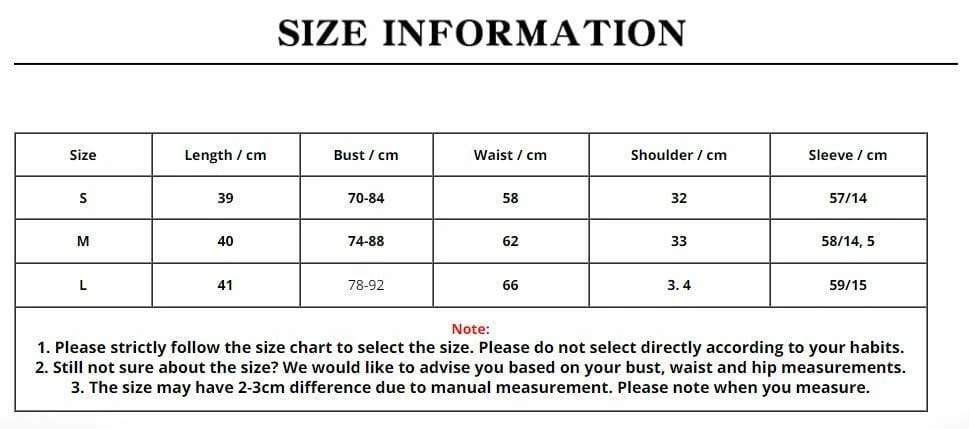 SIZE INFORMATION

| Size | Length / cm | Bust / cm | Waist / cm | Shoulder / cm | Sleeve / cm |
|---|---|---|---|---|---|
| S | 39 | 70-84 | 58 | 32 | 57/14 |
| M | 40 | 74-88 | 62 | 33 | 58/14, 5 |
| L | 41 | 78-92 | 66 | 3. 4 | 59/15 |

Note:
1. Please strictly follow the size chart to select the size. Please do not select directly according to your habits.
2. Still not sure about the size? We would like to advise you based on your bust, waist and hip measurements.
3. The size may have 2-3cm difference due to manual measurement. Please note when you measure.